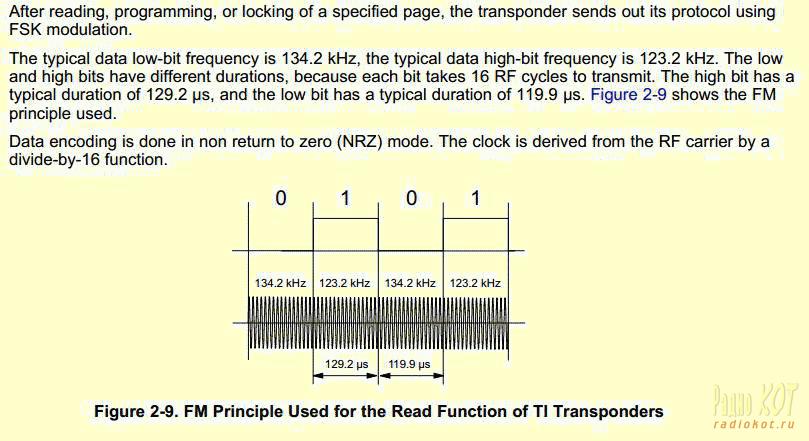 After reading, programming, or locking of a specified page, the transponder sends out its protocol using FSK modulation.

The typical data low-bit frequency is 134.2 kHz, the typical data high-bit frequency is 123.2 kHz. The low and high bits have different durations, because each bit takes 16 RF cycles to transmit. The high bit has a typical duration of 129.2 µs, and the low bit has a typical duration of 119.9 µs. Figure 2-9 shows the FM principle used.

Data encoding is done in non return to zero (NRZ) mode. The clock is derived from the RF carrier by a divide-by-16 function.

0 1 0 1

134.2 kHz 123.2 kHz 134.2 kHz 123.2 kHz

129.2 µs 119.9 µs

Figure 2-9. FM Principle Used for the Read Function of TI Transponders

Радио КОТ
radiokot.ru